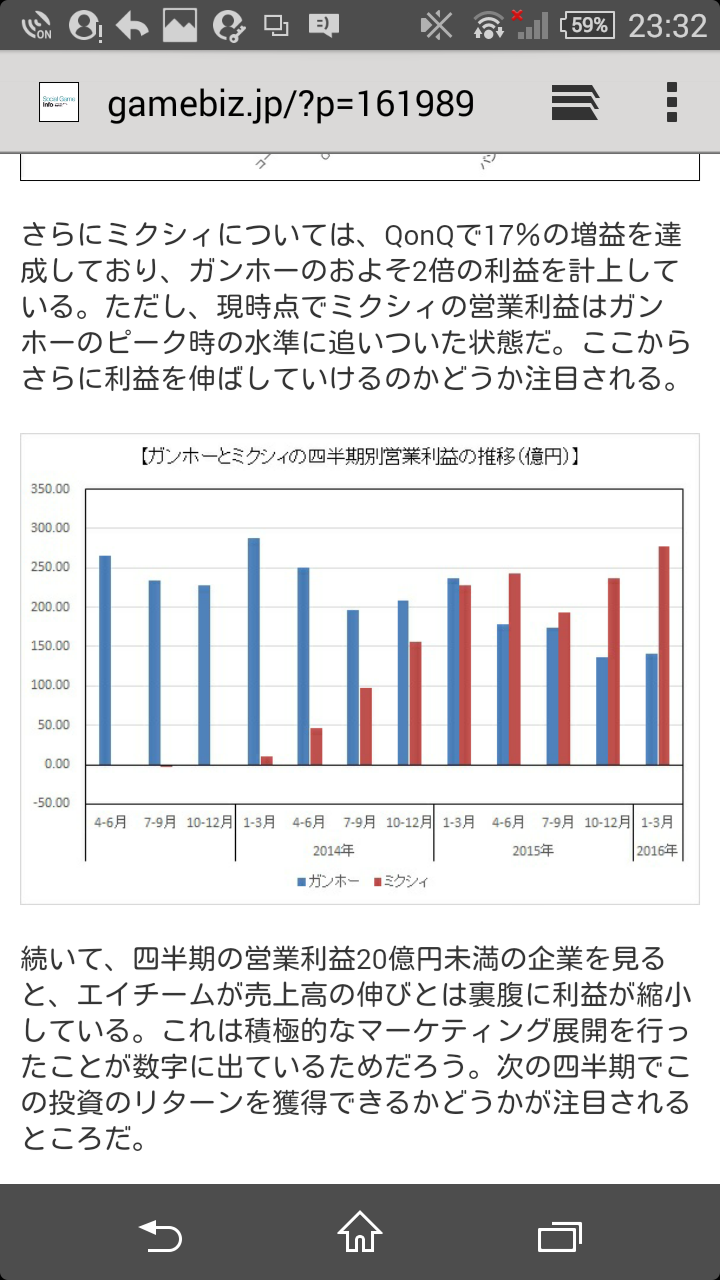 59% 23:32

gamebiz.jp/?p=161989

さらにミクシィについては、QonQで17%の増益を達成しており、ガンホーのおよそ2倍の利益を計上している。ただし、現時点でミクシィの営業利益はガンホーのピーク時の水準に追いついた状態だ。ここからさらに利益を伸ばしていけるのかどうか注目される。

【ガンホーとミクシィの四半期別営業利益の推移(億円)】

350.00
300.00
250.00
200.00
150.00
100.00
50.00
0.00
-50.00

4-6月 7-9月 10-12月 1-3月 4-6月 7-9月 10-12月 1-3月 4-6月 7-9月 10-12月 1-3月
2014年 2015年 2016年

ガンホー ミクシィ

続いて、四半期の営業利益20億円未満の企業を見ると、エイチームが売上高の伸びとは裏腹に利益が縮小している。これは積極的なマーケティング展開を行ったことが数字に出ているためだろう。次の四半期でこの投資のリターンを獲得できるかどうかが注目されるところだ。